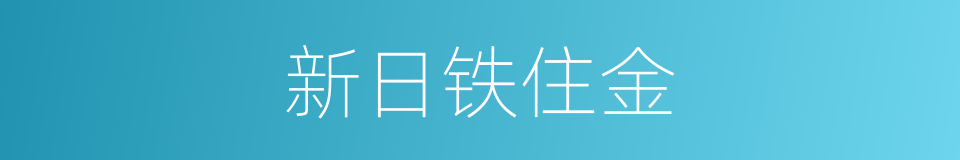 新日铁住金